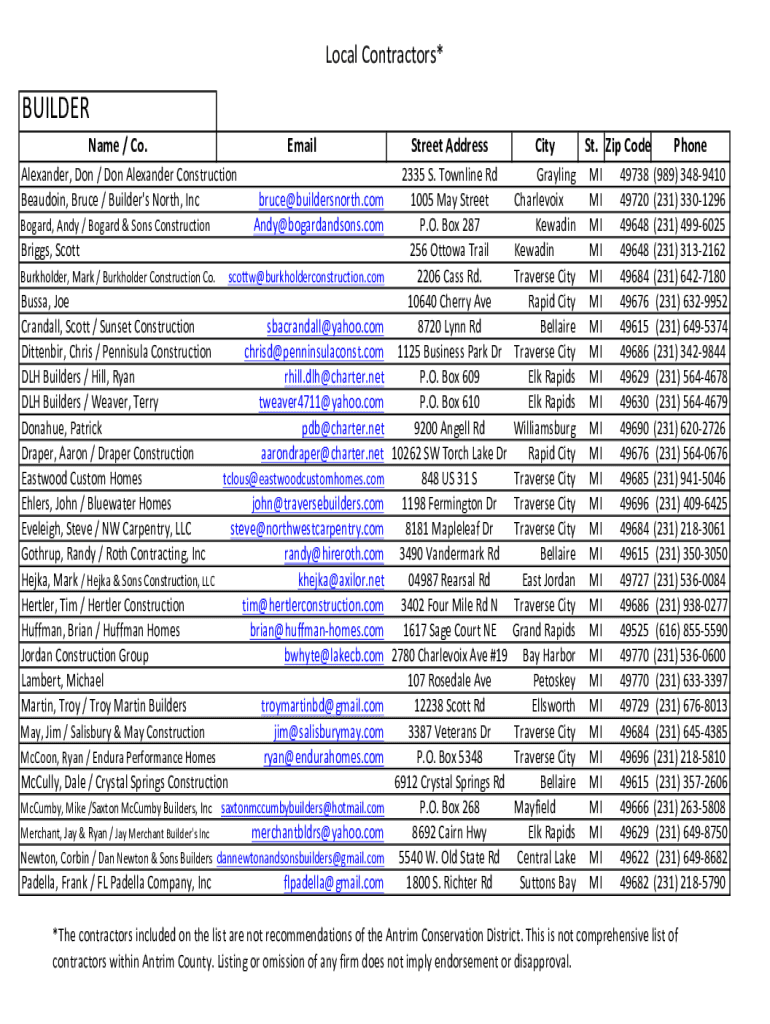 Local Contractors*

BUILDER

| Name / Co. | Email | Street Address | City | St. | Zip Code | Phone |
|---|---|---|---|---|---|---|
| Alexander, Don / Don Alexander Construction | | 2335 S. Townline Rd | Grayling | MI | 49738 | (989) 348-9410 |
| Beaudoin, Bruce / Builder's North, Inc | bruce@buildersnorth.com | 1005 May Street | Charlevoix | MI | 49720 | (231) 330-1296 |
| Bogard, Andy / Bogard & Sons Construction | Andy@bogardandsons.com | P.O. Box 287 | Kewadin | MI | 49648 | (231) 499-6025 |
| Briggs, Scott | | 256 Ottowa Trail | Kewadin | MI | 49648 | (231) 313-2162 |
| Burkholder, Mark / Burkholder Construction Co. | scottw@burkholderconstruction.com | 2206 Cass Rd. | Traverse City | MI | 49684 | (231) 642-7180 |
| Bussa, Joe | | 10640 Cherry Ave | Rapid City | MI | 49676 | (231) 632-9952 |
| Crandall, Scott / Sunset Construction | sbacrandall@yahoo.com | 8720 Lynn Rd | Bellaire | MI | 49615 | (231) 649-5374 |
| Dittenbir, Chris / Pennisula Construction | chrisd@penninsulaconst.com | 1125 Business Park Dr | Traverse City | MI | 49686 | (231) 342-9844 |
| DLH Builders / Hill, Ryan | rhill.dlh@charter.net | P.O. Box 609 | Elk Rapids | MI | 49629 | (231) 564-4678 |
| DLH Builders / Weaver, Terry | tweaver4711@yahoo.com | P.O. Box 610 | Elk Rapids | MI | 49630 | (231) 564-4679 |
| Donahue, Patrick | pdb@charter.net | 9200 Angell Rd | Williamsburg | MI | 49690 | (231) 620-2726 |
| Draper, Aaron / Draper Construction | aarondraper@charter.net | 10262 SW Torch Lake Dr | Rapid City | MI | 49676 | (231) 564-0676 |
| Eastwood Custom Homes | tclous@eastwoodcustomhomes.com | 848 US 31 S | Traverse City | MI | 49685 | (231) 941-5046 |
| Ehlers, John / Bluewater Homes | john@traversebuilders.com | 1198 Fermington Dr | Traverse City | MI | 49696 | (231) 409-6425 |
| Eveleigh, Steve / NW Carpentry, LLC | steve@northwestcarpentry.com | 8181 Mapleleaf Dr | Traverse City | MI | 49684 | (231) 218-3061 |
| Gothrup, Randy / Roth Contracting, Inc | randy@hireroth.com | 3490 Vandermark Rd | Bellaire | MI | 49615 | (231) 350-3050 |
| Hejka, Mark / Hejka & Sons Construction, LLC | khejka@axilor.net | 04987 Rearsal Rd | East Jordan | MI | 49727 | (231) 536-0084 |
| Hertler, Tim / Hertler Construction | tim@hertlerconstruction.com | 3402 Four Mile Rd N | Traverse City | MI | 49686 | (231) 938-0277 |
| Huffman, Brian / Huffman Homes | brian@huffman-homes.com | 1617 Sage Court NE | Grand Rapids | MI | 49525 | (616) 855-5590 |
| Jordan Construction Group | bwhyte@lakecb.com | 2780 Charlevoix Ave #19 | Bay Harbor | MI | 49770 | (231) 536-0600 |
| Lambert, Michael | | 107 Rosedale Ave | Petoskey | MI | 49770 | (231) 633-3397 |
| Martin, Troy / Troy Martin Builders | troymartinbd@gmail.com | 12238 Scott Rd | Ellsworth | MI | 49729 | (231) 676-8013 |
| May, Jim / Salisbury & May Construction | jim@salisburymay.com | 3387 Veterans Dr | Traverse City | MI | 49684 | (231) 645-4385 |
| McCoon, Ryan / Endura Performance Homes | ryan@endurahomes.com | P.O. Box 5348 | Traverse City | MI | 49696 | (231) 218-5810 |
| McCully, Dale / Crystal Springs Construction | | 6912 Crystal Springs Rd | Bellaire | MI | 49615 | (231) 357-2606 |
| McCumby, Mike /Saxton McCumby Builders, Inc | saxtonmccumbybuilders@hotmail.com | P.O. Box 268 | Mayfield | MI | 49666 | (231) 263-5808 |
| Merchant, Jay & Ryan / Jay Merchant Builder's Inc | merchantbldrs@yahoo.com | 8692 Cairn Hwy | Elk Rapids | MI | 49629 | (231) 649-8750 |
| Newton, Corbin / Dan Newton & Sons Builders | dannewtonandsonsbuilders@gmail.com | 5540 W. Old State Rd | Central Lake | MI | 49622 | (231) 649-8682 |
| Padella, Frank / FL Padella Company, Inc | flpadella@gmail.com | 1800 S. Richter Rd | Suttons Bay | MI | 49682 | (231) 218-5790 |

*The contractors included on the list are not recommendations of the Antrim Conservation District. This is not comprehensive list of contractors within Antrim County. Listing or omission of any firm does not imply endorsement or disapproval.